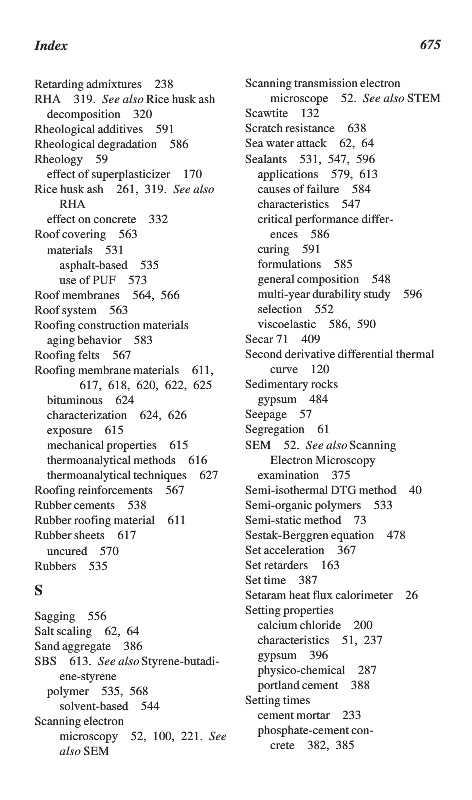 Index 675

Retarding admixtures 238
RHA 319. See also Rice husk ash
decomposition 320
Rheological additives 591
Rheological degradation 586
Rheology 59
effect of superplasticizer 170
Rice husk ash 261, 319. See also RHA
effect on concrete 332
Roof covering 563
materials 531
asphalt-based 535
use of PUF 573
Roof membranes 564, 566
Roof system 563
Roofing construction materials
aging behavior 583
Roofing felts 567
Roofing membrane materials 611, 617, 618, 620, 622, 625
bituminous 624
characterization 624, 626
exposure 615
mechanical properties 615
thermoanalytical methods 616
thermoanalytical techniques 627
Roofing reinforcements 567
Rubber cements 538
Rubber roofing material 611
Rubber sheets 617
uncured 570
Rubbers 535

S

Sagging 556
Salt scaling 62, 64
Sand aggregate 386
SBS 613. See also Styrene-butadiene-styrene
polymer 535, 568
solvent-based 544
Scanning electron microscopy 52, 100, 221. See also SEM
Scanning transmission electron microscope 52. See also STEM
Scawtite 132
Scratch resistance 638
Sea water attack 62, 64
Sealants 531, 547, 596
applications 579, 613
causes of failure 584
characteristics 547
critical performance differences 586
curing 591
formulations 585
general composition 548
multi-year durability study 596
selection 552
viscoelastic 586, 590
Secar 71 409
Second derivative differential thermal curve 120
Sedimentary rocks
gypsum 484
Seepage 57
Segregation 61
SEM 52. See also Scanning Electron Microscopy
examination 375
Semi-isothermal DTG method 40
Semi-organic polymers 533
Semi-static method 73
Sestak-Berggren equation 478
Set acceleration 367
Set retarders 163
Set time 387
Setaram heat flux calorimeter 26
Setting properties
calcium chloride 200
characteristics 51, 237
gypsum 396
physico-chemical 287
portland cement 388
Setting times
cement mortar 233
phosphate-cement concrete 382, 385